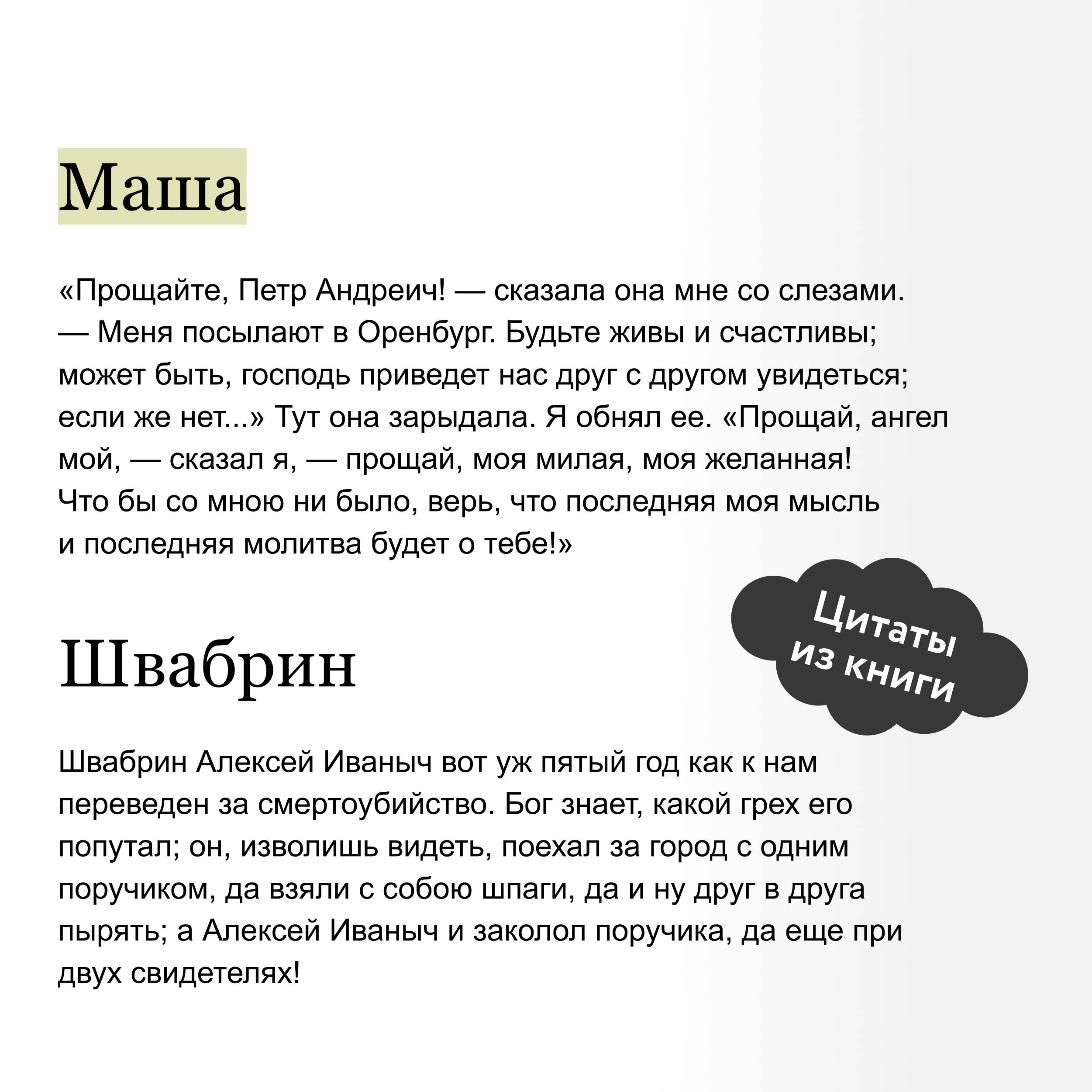 Маша

«Прощайте, Петр Андреич! — сказала она мне со слезами. — Меня посылают в Оренбург. Будьте живы и счастливы; может быть, господь приведет нас друг с другом увидеться; если же нет...» Тут она зарыдала. Я обнял ее. «Прощай, ангел мой, — сказал я, — прощай, моя милая, моя желанная! Что бы со мною ни было, верь, что последняя моя мысль и последняя молитва будет о тебе!»

Цитаты из книги

Швабрин

Швабрин Алексей Иваныч вот уж пятый год как к нам переведен за смертоубийство. Бог знает, какой грех его попутал; он, изволишь видеть, поехал за город с одним поручиком, да взяли с собою шпаги, да и ну друг в друга пырять; а Алексей Иваныч и заколол поручика, да еще при двух свидетелях!